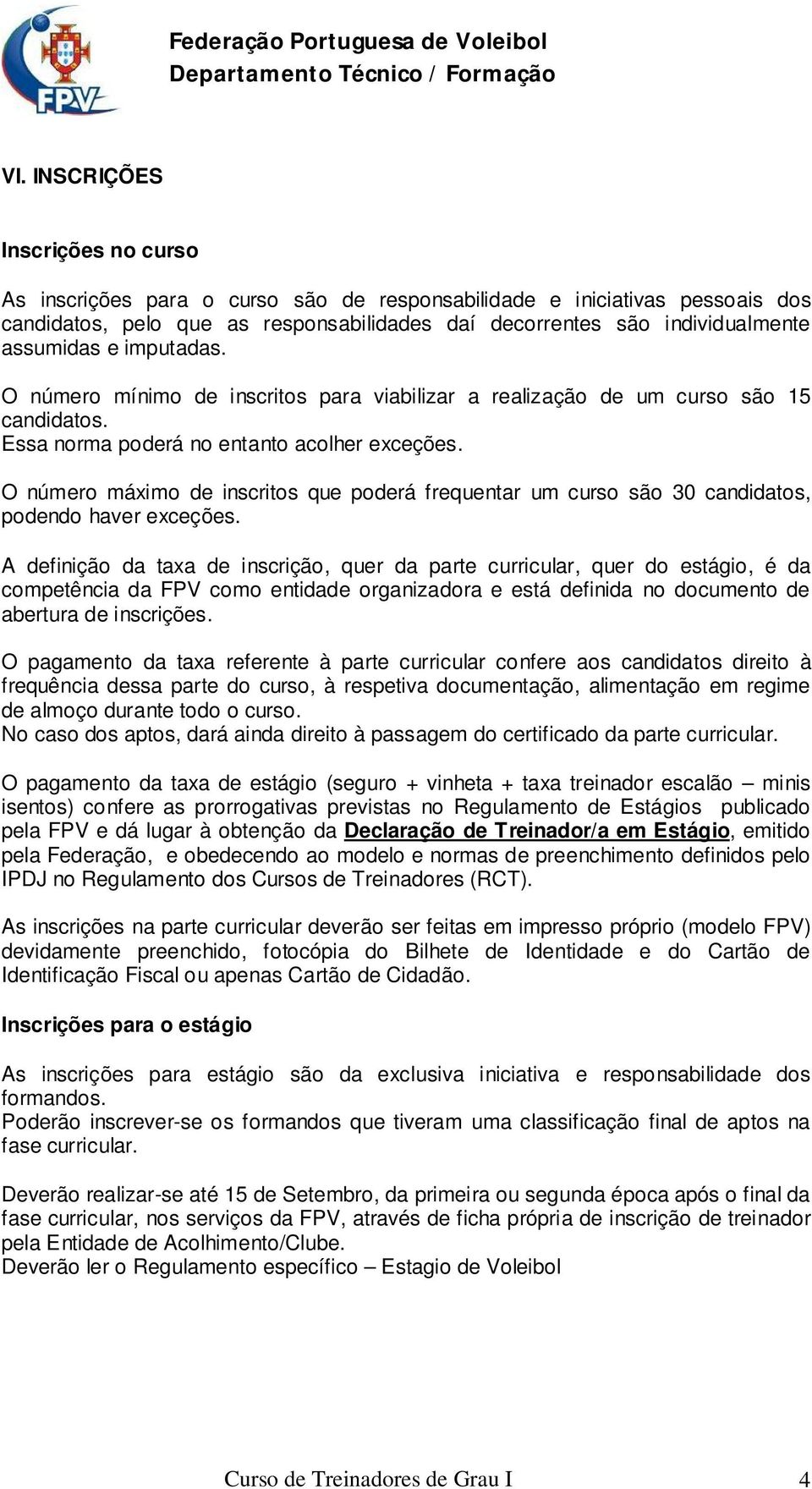 FPV

Federação Portuguesa de Voleibol
Departamento Técnico / Formação

VI. INSCRIÇÕES

Inscrições no curso

As inscrições para o curso são de responsabilidade e iniciativas pessoais dos candidatos, pelo que as responsabilidades daí decorrentes são individualmente assumidas e imputadas.

O número mínimo de inscritos para viabilizar a realização de um curso são 15 candidatos.
Essa norma poderá no entanto acolher exceções.

O número máximo de inscritos que poderá frequentar um curso são 30 candidatos, podendo haver exceções.

A definição da taxa de inscrição, quer da parte curricular, quer do estágio, é da competência da FPV como entidade organizadora e está definida no documento de abertura de inscrições.

O pagamento da taxa referente à parte curricular confere aos candidatos direito à frequência dessa parte do curso, à respetiva documentação, alimentação em regime de almoço durante todo o curso.
No caso dos aptos, dará ainda direito à passagem do certificado da parte curricular.

O pagamento da taxa de estágio (seguro + vinheta + taxa treinador escalão – minis isentos) confere as prorrogativas previstas no Regulamento de Estágios publicado pela FPV e dá lugar à obtenção da Declaração de Treinador/a em Estágio, emitido pela Federação, e obedecendo ao modelo e normas de preenchimento definidos pelo IPDJ no Regulamento dos Cursos de Treinadores (RCT).

As inscrições na parte curricular deverão ser feitas em impresso próprio (modelo FPV) devidamente preenchido, fotocópia do Bilhete de Identidade e do Cartão de Identificação Fiscal ou apenas Cartão de Cidadão.

Inscrições para o estágio

As inscrições para estágio são da exclusiva iniciativa e responsabilidade dos formandos.
Poderão inscrever-se os formandos que tiveram uma classificação final de aptos na fase curricular.

Deverão realizar-se até 15 de Setembro, da primeira ou segunda época após o final da fase curricular, nos serviços da FPV, através de ficha própria de inscrição de treinador pela Entidade de Acolhimento/Clube.
Deverão ler o Regulamento específico – Estagio de Voleibol

Curso de Treinadores de Grau I 4